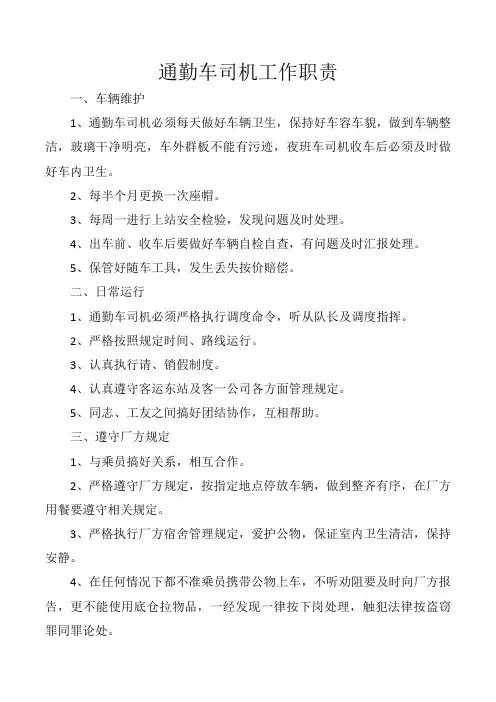 通勤车司机工作职责

一、车辆维护

1、通勤车司机必须每天做好车辆卫生，保持好车容车貌，做到车辆整洁，玻璃干净明亮，车外群板不能有污迹，夜班车司机收车后必须及时做好车内卫生。

2、每半个月更换一次座帽。

3、每周一进行上站安全检验，发现问题及时处理。

4、出车前、收车后要做好车辆自检自查，有问题及时汇报处理。

5、保管好随车工具，发生丢失按价赔偿。

二、日常运行

1、通勤车司机必须严格执行调度命令，听从队长及调度指挥。

2、严格按照规定时间、路线运行。

3、认真执行请、销假制度。

4、认真遵守客运东站及客一公司各方面管理规定。

5、同志、工友之间搞好团结协作，互相帮助。

三、遵守厂方规定

1、与乘员搞好关系，相互合作。

2、严格遵守厂方规定，按指定地点停放车辆，做到整齐有序，在厂方用餐要遵守相关规定。

3、严格执行厂方宿舍管理规定，爱护公物，保证室内卫生清洁，保持安静。

4、在任何情况下都不准乘员携带公物上车，不听劝阻要及时向厂方报告，更不能使用底仓拉物品，一经发现一律按下岗处理，触犯法律按盗窃罪同罪论处。